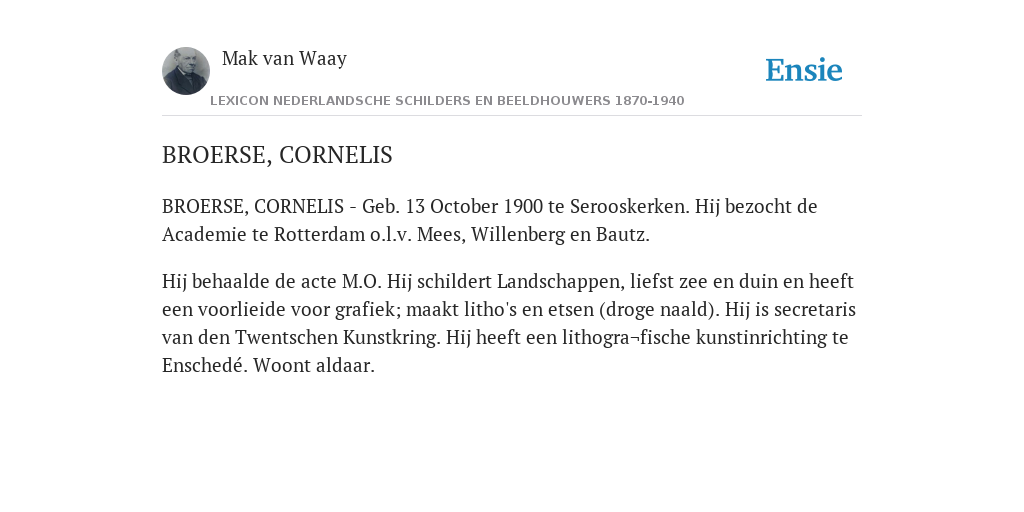 Mak van Waay

Ensie

LEXICON NEDERLANDSCHE SCHILDERS EN BEELDHOUWERS 1870-1940

BROERSE, CORNELIS

BROERSE, CORNELIS - Geb. 13 October 1900 te Serooskerken. Hij bezocht de Academie te Rotterdam o.l.v. Mees, Willenberg en Bautz.

Hij behaalde de acte M.O. Hij schildert Landschappen, liefst zee en duin en heeft een voorlieide voor grafiek; maakt litho's en etsen (droge naald). Hij is secretaris van den Twentschen Kunstkring. Hij heeft een lithogra¬fische kunstinrichting te Enschedé. Woont aldaar.